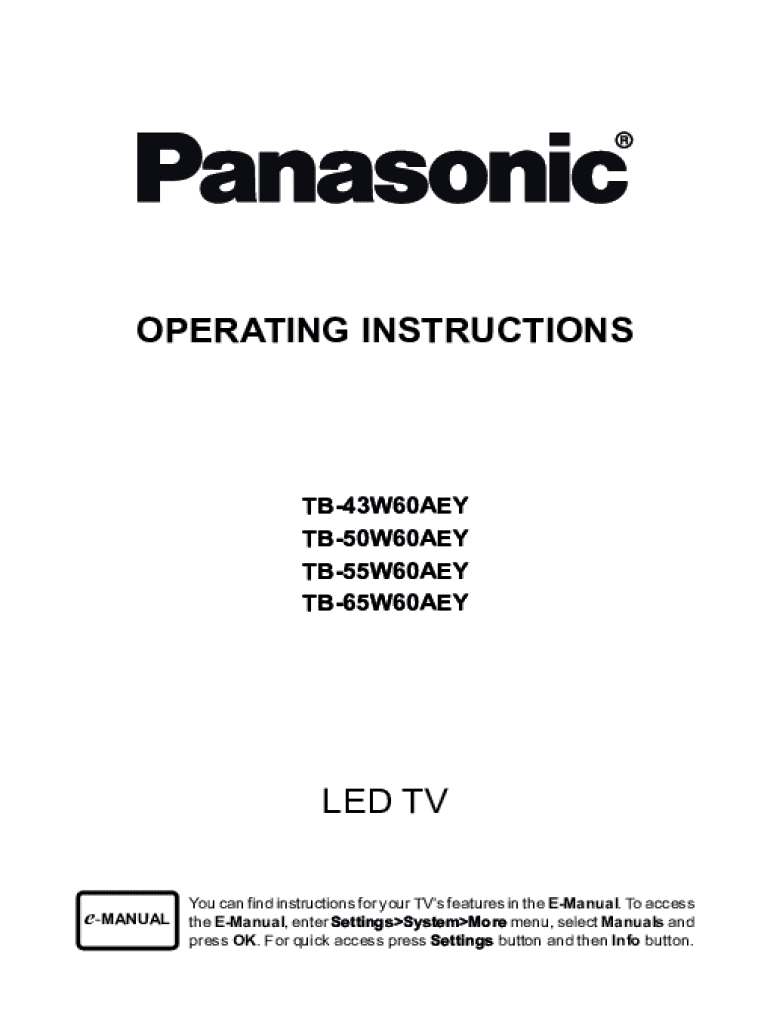 Panasonic®

OPERATING INSTRUCTIONS

TB-43W60AEY
TB-50W60AEY
TB-55W60AEY
TB-65W60AEY

LED TV

e-MANUAL

You can find instructions for your TV's features in the E-Manual. To access the E-Manual, enter Settings>System>More menu, select Manuals and press OK. For quick access press Settings button and then Info button.